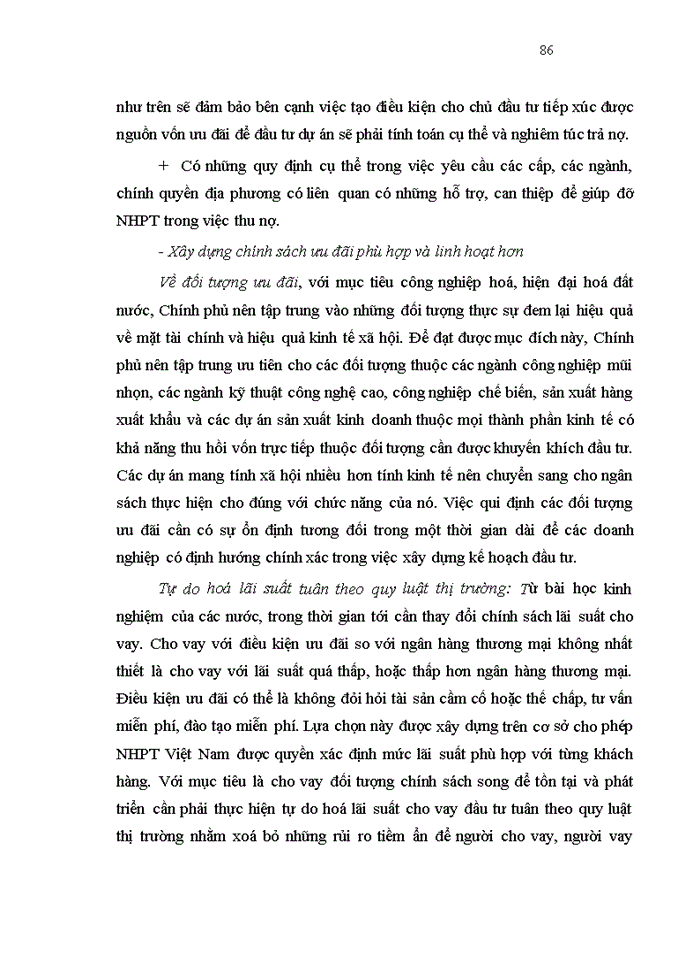 86

như trên sẽ đảm bảo bên cạnh việc tạo điều kiện cho chủ đầu tư tiếp xúc được nguồn vốn ưu đãi để đầu tư dự án sẽ phải tính toán cụ thể và nghiêm túc trả nợ.

+ Có những quy định cụ thể trong việc yêu cầu các cấp, các ngành, chính quyền địa phương có liên quan có những hỗ trợ, can thiệp để giúp đỡ NHPT trong việc thu nợ.

- Xây dựng chính sách ưu đãi phù hợp và linh hoạt hơn

Về đối tượng ưu đãi, với mục tiêu công nghiệp hoá, hiện đại hoá đất nước, Chính phủ nên tập trung vào những đối tượng thực sự đem lại hiệu quả về mặt tài chính và hiệu quả kinh tế xã hội. Để đạt được mục đích này, Chính phủ nên tập trung ưu tiên cho các đối tượng thuộc các ngành công nghiệp mũi nhọn, các ngành kỹ thuật công nghệ cao, công nghiệp chế biến, sản xuất hàng xuất khẩu và các dự án sản xuất kinh doanh thuộc mọi thành phần kinh tế có khả năng thu hồi vốn trực tiếp thuộc đối tượng cần được khuyến khích đầu tư. Các dự án mang tính xã hội nhiều hơn tính kinh tế nên chuyển sang cho ngân sách thực hiện cho đúng với chức năng của nó. Việc qui định các đối tượng ưu đãi cần có sự ổn định tương đối trong một thời gian dài để các doanh nghiệp có định hướng chính xác trong việc xây dựng kế hoạch đầu tư.

Tự do hoá lãi suất tuân theo quy luật thị trường: Từ bài học kinh nghiệm của các nước, trong thời gian tới cần thay đổi chính sách lãi suất cho vay. Cho vay với điều kiện ưu đãi so với ngân hàng thương mại không nhất thiết là cho vay với lãi suất quá thấp, hoặc thấp hơn ngân hàng thương mại. Điều kiện ưu đãi có thể là không đòi hỏi tài sản cầm cố hoặc thế chấp, tư vấn miễn phí, đào tạo miễn phí. Lựa chọn này được xây dựng trên cơ sở cho phép NHPT Việt Nam được quyền xác định mức lãi suất phù hợp với từng khách hàng. Với mục tiêu là cho vay đối tượng chính sách song để tồn tại và phát triển cần phải thực hiện tự do hoá lãi suất cho vay đầu tư tuân theo quy luật thị trường nhằm xoá bỏ những rủi ro tiềm ẩn để người cho vay, người vay